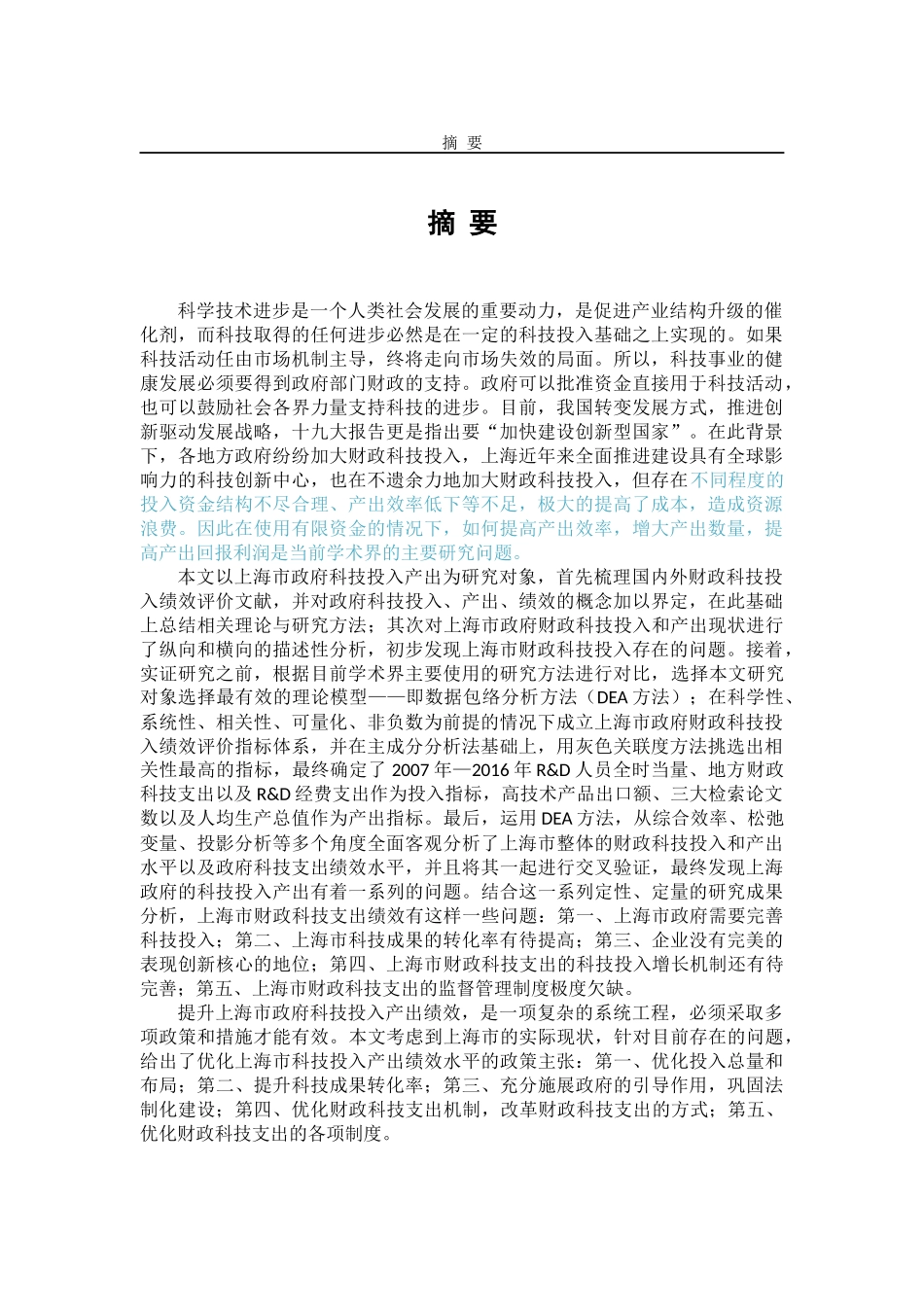 摘 要

摘 要

科学技术进步是一个人类社会发展的重要动力，是促进产业结构升级的催化剂，而科技取得的任何进步必然是在一定的科技投入基础之上实现的。如果科技活动任由市场机制主导，终将走向市场失效的局面。所以，科技事业的健康发展必须要得到政府部门财政的支持。政府可以批准资金直接用于科技活动，也可以鼓励社会各界力量支持科技的进步。目前，我国转变发展方式，推进创新驱动发展战略，十九大报告更是指出要“加快建设创新型国家”。在此背景下，各地方政府纷纷加大财政科技投入，上海近年来全面推进建设具有全球影响力的科技创新中心，也在不遗余力地加大财政科技投入，但存在不同程度的投入资金结构不尽合理、产出效率低下等不足，极大的提高了成本，造成资源浪费。因此在使用有限资金的情况下，如何提高产出效率，增大产出数量，提高产出回报利润是当前学术界的主要研究问题。

本文以上海市政府科技投入产出为研究对象，首先梳理国内外财政科技投入绩效评价文献，并对政府科技投入、产出、绩效的概念加以界定，在此基础上总结相关理论与研究方法；其次对上海市政府财政科技投入和产出现状进行了纵向和横向的描述性分析，初步发现上海市财政科技投入存在的问题。接着，实证研究之前，根据目前学术界主要使用的研究方法进行对比，选择本文研究对象选择最有效的理论模型——即数据包络分析方法（DEA 方法）；在科学性、系统性、相关性、可量化、非负数为前提的情况下成立上海市政府财政科技投入绩效评价指标体系，并在主成分分析法基础上，用灰色关联度方法挑选出相关性最高的指标，最终确定了 2007 年—2016 年 R&D 人员全时当量、地方财政科技支出以及 R&D 经费支出作为投入指标，高技术产品出口额、三大检索论文数以及人均生产总值作为产出指标。最后，运用 DEA 方法，从综合效率、松弛变量、投影分析等多个角度全面客观分析了上海市整体的财政科技投入和产出水平以及政府科技支出绩效水平，并且将其一起进行交叉验证，最终发现上海政府的科技投入产出有着一系列的问题。结合这一系列定性、定量的研究成果分析，上海市财政科技支出绩效有这样一些问题：第一、上海市政府需要完善科技投入；第二、上海市科技成果的转化率有待提高；第三、企业没有完美的表现创新核心的地位；第四、上海市财政科技支出的科技投入增长机制还有待完善；第五、上海市财政科技支出的监督管理制度极度欠缺。

提升上海市政府科技投入产出绩效，是一项复杂的系统工程，必须采取多项政策和措施才能有效。本文考虑到上海市的实际现状，针对目前存在的问题，给出了优化上海市科技投入产出绩效水平的政策主张：第一、优化投入总量和布局；第二、提升科技成果转化率；第三、充分施展政府的引导作用，巩固法制化建设；第四、优化财政科技支出机制，改革财政科技支出的方式；第五、优化财政科技支出的各项制度。